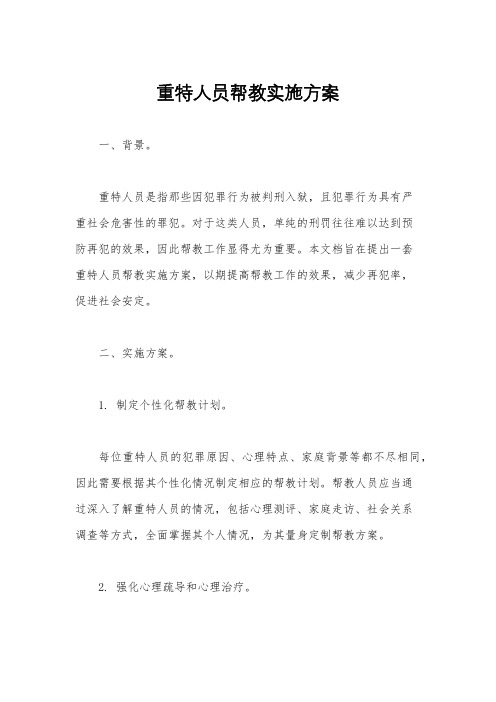 重特人员帮教实施方案

一、背景。

重特人员是指那些因犯罪行为被判刑入狱，且犯罪行为具有严重社会危害性的罪犯。对于这类人员，单纯的刑罚往往难以达到预防再犯的效果，因此帮教工作显得尤为重要。本文档旨在提出一套重特人员帮教实施方案，以期提高帮教工作的效果，减少再犯率，促进社会安定。

二、实施方案。

1. 制定个性化帮教计划。

每位重特人员的犯罪原因、心理特点、家庭背景等都不尽相同，因此需要根据其个性化情况制定相应的帮教计划。帮教人员应当通过深入了解重特人员的情况，包括心理测评、家庭走访、社会关系调查等方式，全面掌握其个人情况，为其量身定制帮教方案。

2. 强化心理疏导和心理治疗。